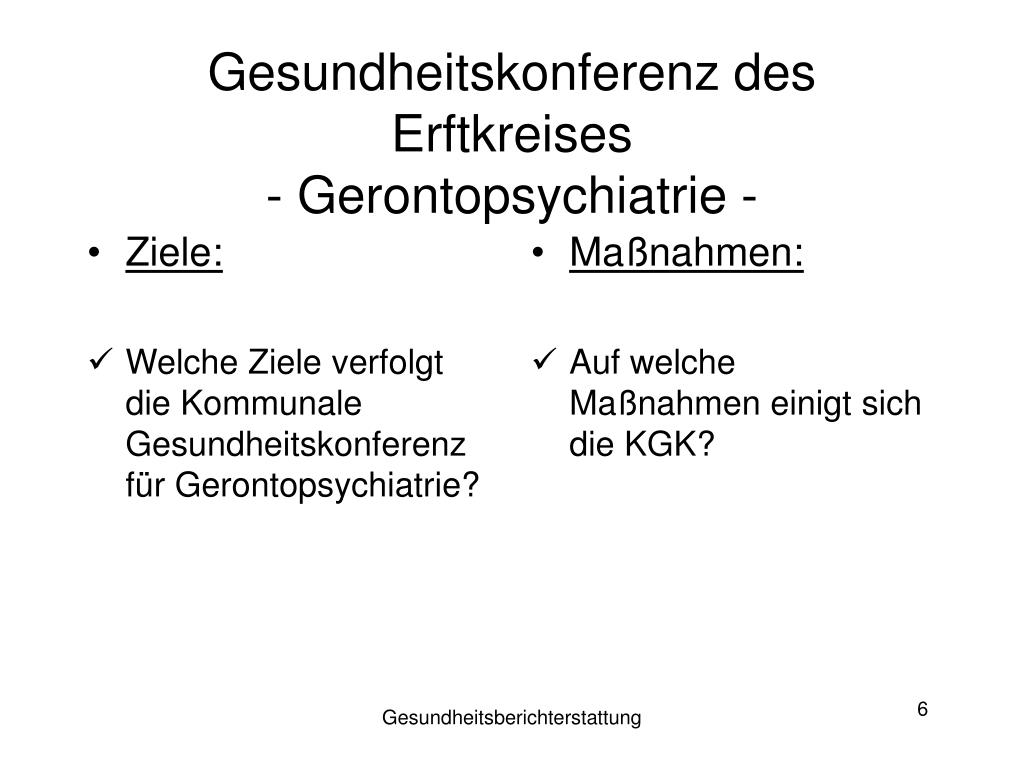 Gesundheitskonferenz des Erftkreises
- Gerontopsychiatrie -

• Ziele:

✓ Welche Ziele verfolgt die Kommunale Gesundheitskonferenz für Gerontopsychiatrie?

• Maßnahmen:

✓ Auf welche Maßnahmen einigt sich die KGK?

Gesundheitsberichterstattung

6